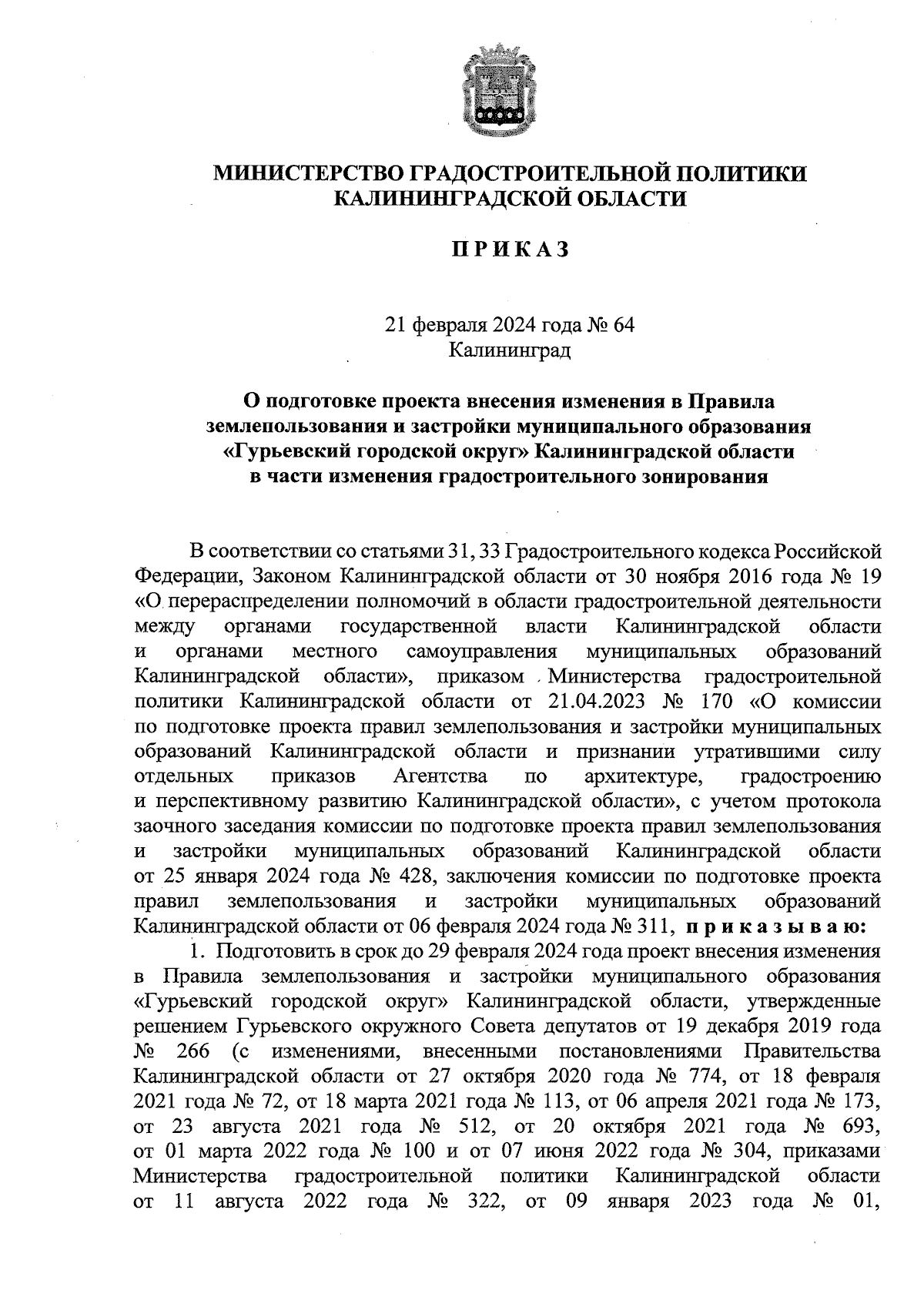 МИНИСТЕРСТВО ГРАДОСТРОИТЕЛЬНОЙ ПОЛИТИКИ КАЛИНИНГРАДСКОЙ ОБЛАСТИ

П Р И К А З

21 февраля 2024 года № 64
Калининград

О подготовке проекта внесения изменения в Правила землепользования и застройки муниципального образования «Гурьевский городской округ» Калининградской области в части изменения градостроительного зонирования

В соответствии со статьями 31, 33 Градостроительного кодекса Российской Федерации, Законом Калининградской области от 30 ноября 2016 года № 19 «О перераспределении полномочий в области градостроительной деятельности между органами государственной власти Калининградской области и органами местного самоуправления муниципальных образований Калининградской области», приказом Министерства градостроительной политики Калининградской области от 21.04.2023 № 170 «О комиссии по подготовке проекта правил землепользования и застройки муниципальных образований Калининградской области и признании утратившими силу отдельных приказов Агентства по архитектуре, градостроению и перспективному развитию Калининградской области», с учетом протокола заочного заседания комиссии по подготовке проекта правил землепользования и застройки муниципальных образований Калининградской области от 25 января 2024 года № 428, заключения комиссии по подготовке проекта правил землепользования и застройки муниципальных образований Калининградской области от 06 февраля 2024 года № 311, п р и к а з ы в а ю:
1. Подготовить в срок до 29 февраля 2024 года проект внесения изменения в Правила землепользования и застройки муниципального образования «Гурьевский городской округ» Калининградской области, утвержденные решением Гурьевского окружного Совета депутатов от 19 декабря 2019 года № 266 (с изменениями, внесенными постановлениями Правительства Калининградской области от 27 октября 2020 года № 774, от 18 февраля 2021 года № 72, от 18 марта 2021 года № 113, от 06 апреля 2021 года № 173, от 23 августа 2021 года № 512, от 20 октября 2021 года № 693, от 01 марта 2022 года № 100 и от 07 июня 2022 года № 304, приказами Министерства градостроительной политики Калининградской области от 11 августа 2022 года № 322, от 09 января 2023 года № 01,